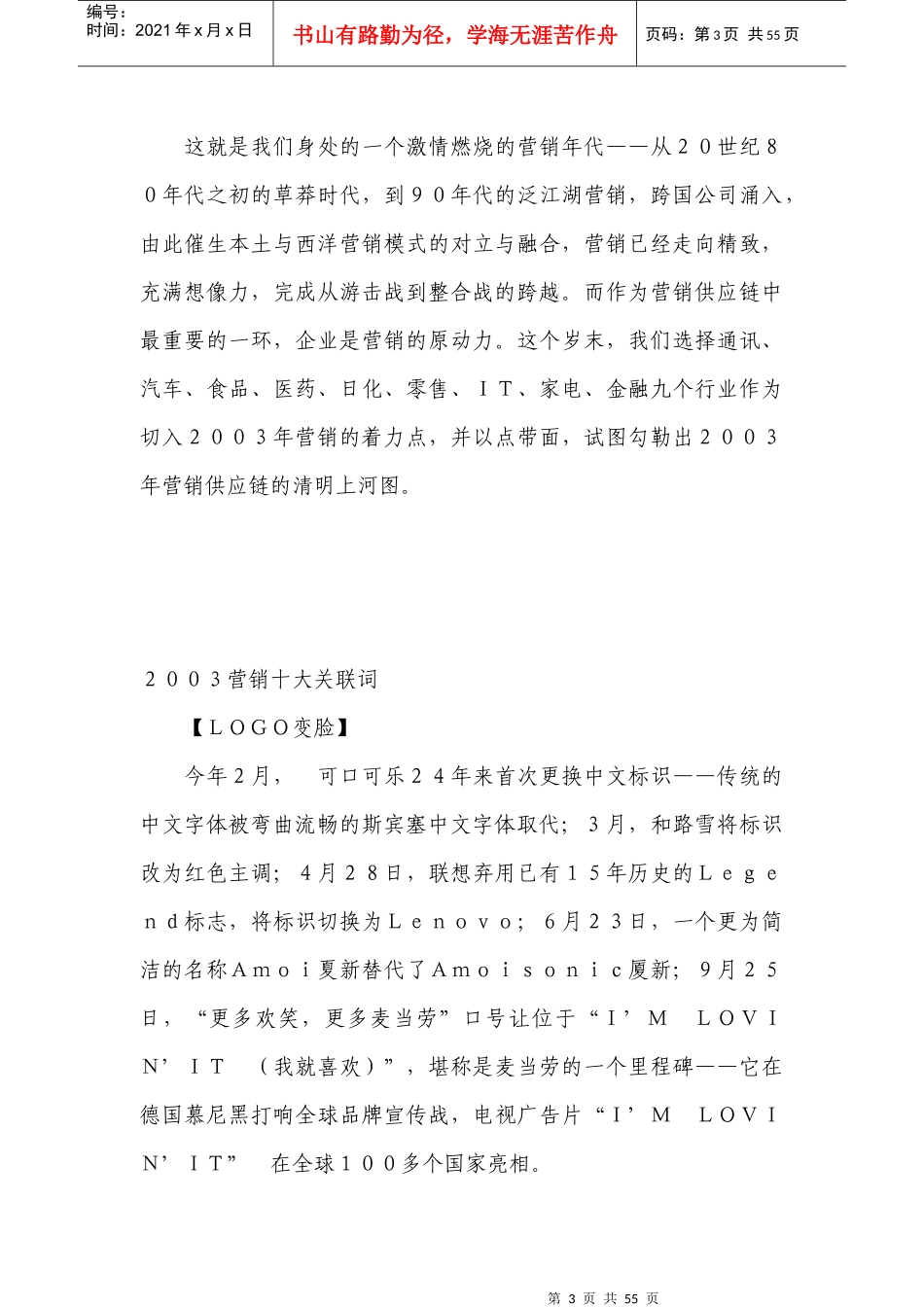 编号：
时间：2021年x月x日

书山有路勤为径，学海无涯苦作舟

页码：第3页 共55页

这就是我们身处的一个激情燃烧的营销年代——从２０世纪８０年代之初的草莽时代，到９０年代的泛江湖营销，跨国公司涌入，由此催生本土与西洋营销模式的对立与融合，营销已经走向精致，充满想像力，完成从游击战到整合战的跨越。而作为营销供应链中最重要的一环，企业是营销的原动力。这个岁末，我们选择通讯、汽车、食品、医药、日化、零售、ＩＴ、家电、金融九个行业作为切入２００３年营销的着力点，并以点带面，试图勾勒出２００３年营销供应链的清明上河图。

２００３营销十大关联词

【ＬＯＧＯ变脸】

今年２月，　可口可乐２４年来首次更换中文标识——传统的中文字体被弯曲流畅的斯宾塞中文字体取代；３月，和路雪将标识改为红色主调；４月２８日，联想弃用已有１５年历史的Ｌｅｇｅｎｄ标志，将标识切换为Ｌｅｎｏｖｏ；６月２３日，一个更为简洁的名称Ａｍｏｉ夏新替代了Ａｍｏｉｓｏｎｉｃ厦新；９月２５日，“更多欢笑，更多麦当劳”口号让位于“Ｉ’Ｍ　ＬＯＶＩＮ’ＩＴ　（我就喜欢）”，堪称是麦当劳的一个里程碑——它在德国慕尼黑打响全球品牌宣传战，电视广告片“Ｉ’Ｍ　ＬＯＶＩＮ’ＩＴ”　在全球１００多个国家亮相。

第 3 页 共 55 页